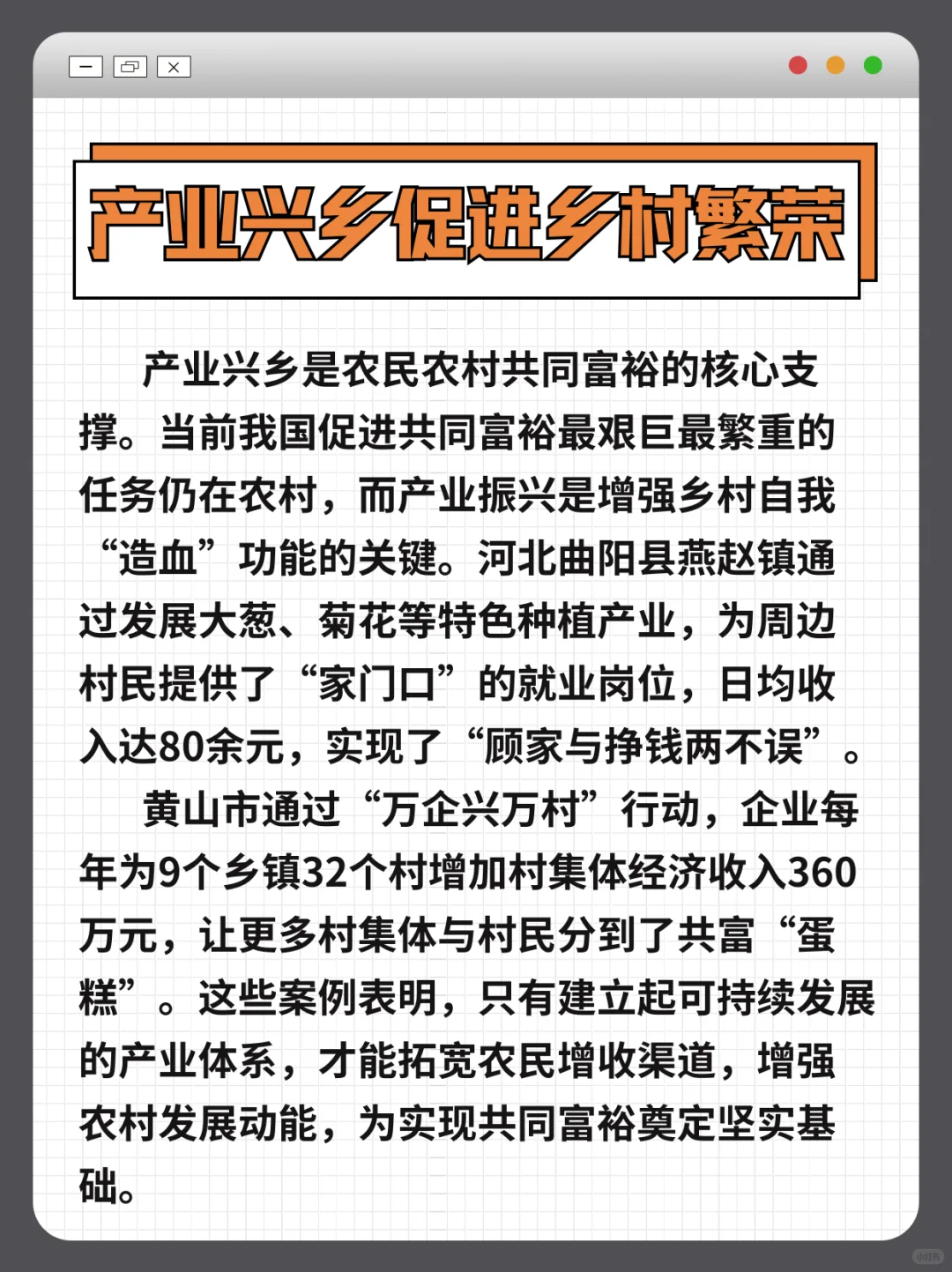 产业兴乡促进乡村繁荣

产业兴乡是农民农村共同富裕的核心支撑。当前我国促进共同富裕最艰巨最繁重的任务仍在农村，而产业振兴是增强乡村自我“造血”功能的关键。河北曲阳县燕赵镇通过发展大葱、菊花等特色种植产业，为周边村民提供了“家门口”的就业岗位，日均收入达80余元，实现了“顾家与挣钱两不误”。

黄山市通过“万企兴万村”行动，企业每年为9个乡镇32个村增加村集体经济收入360万元，让更多村集体与村民分到了共富“蛋糕”。这些案例表明，只有建立起可持续发展的产业体系，才能拓宽农民增收渠道，增强农村发展动能，为实现共同富裕奠定坚实基础。